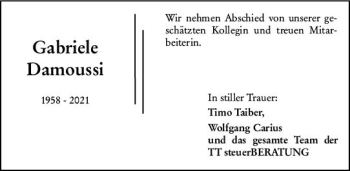 Gabriele
Damoussi

1958 - 2021

Wir nehmen Abschied von unserer geschätzten Kollegin und treuen Mitarbeiterin.

In stiller Trauer:
Timo Taiber,
Wolfgang Carius
und das gesamte Team der
TT steuerBERATUNG